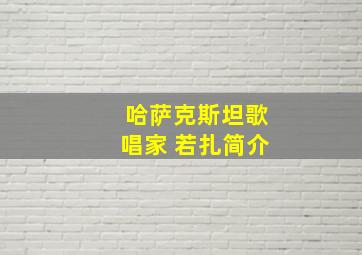 哈萨克斯坦歌唱家 若扎简介